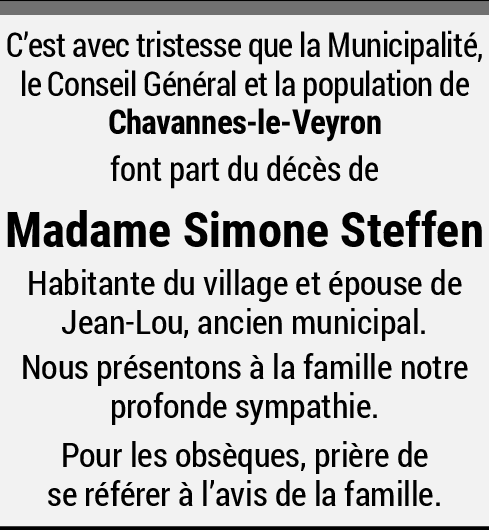 C'est avec tristesse que la Municipalité, le Conseil Général et la population de

Chavannes-le-Veyron

font part du décès de

Madame Simone Steffen

Habitante du village et épouse de Jean-Lou, ancien municipal.

Nous présentons à la famille notre profonde sympathie.

Pour les obsèques, prière de se référer à l'avis de la famille.